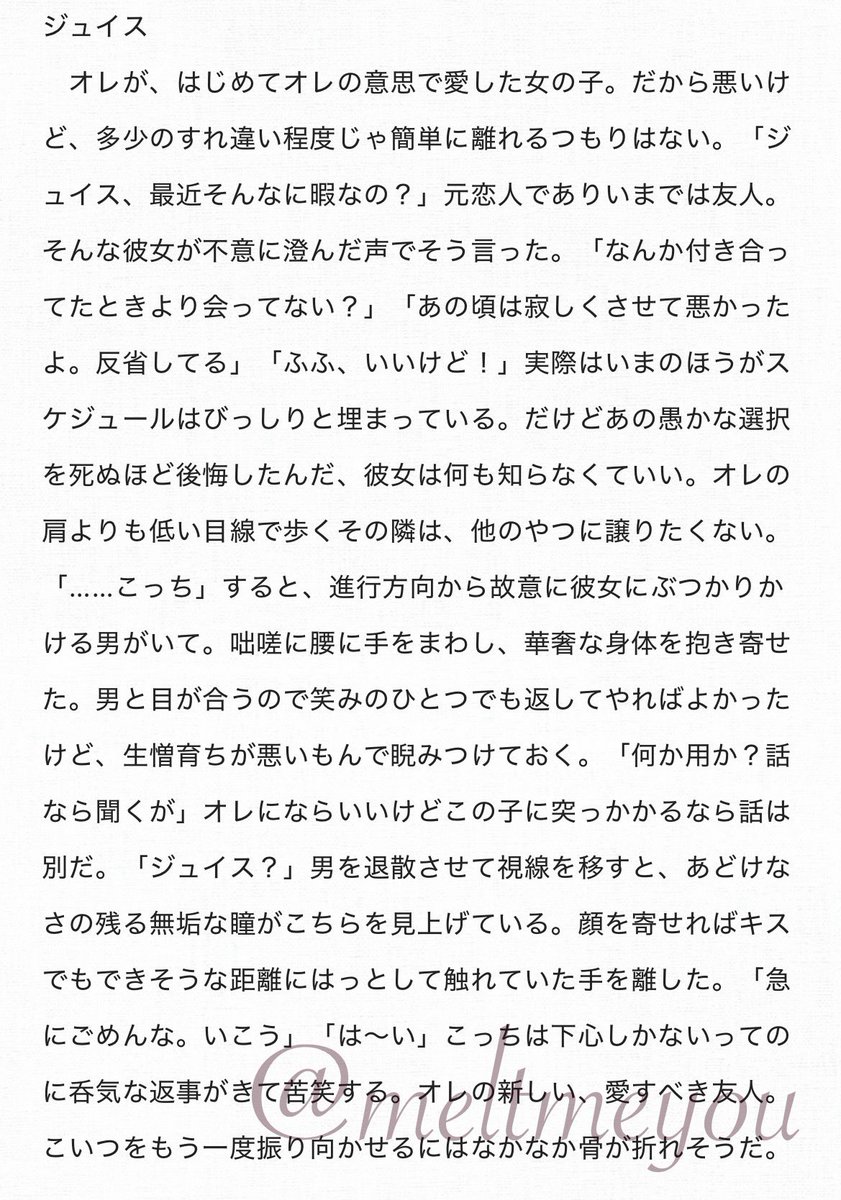 ジュイス

オレが、はじめてオレの意思で愛した女の子。だから悪いけど、多少のすれ違い程度じゃ簡単に離れるつもりはない。「ジュイス、最近そんなに暇なの？」元恋人でありいまでは友人。そんな彼女が不意に澄んだ声でそう言った。「なんか付き合ってたときより会ってない？」「あの頃は寂しくさせて悪かったよ。反省してる」「ふふ、いいけど！」実際はいまのほうがスケジュールはびっしりと埋まっている。だけどあの愚かな選択を死ぬほど後悔したんだ、彼女は何も知らなくていい。オレの肩よりも低い目線で歩くその隣は、他のやつに譲りたくない。「……こっち」すると、進行方向から故意に彼女にぶつかりかける男がいて。咄嗟に腰に手をまわし、華奢な身体を抱き寄せた。男と目が合うので笑みのひとつでも返してやればよかったけど、生憎育ちが悪いもんで睨みつけておく。「何か用か？話なら聞くが」オレにならいいけどこの子に突っかかるなら話は別だ。「ジュイス？」男を退散させて視線を移すと、あどけなさの残る無垢な瞳がこちらを見上げている。顔を寄せればキスでもできそうな距離にはっとして触れていた手を離した。「急にごめんな。いこう」「は〜い」こっちは下心しかないってのに呑気な返事がきて苦笑する。オレの新しい、愛すべき友人。こいつをもう一度振り向かせるにはなかなか骨が折れそうだ。

@meltmeyou